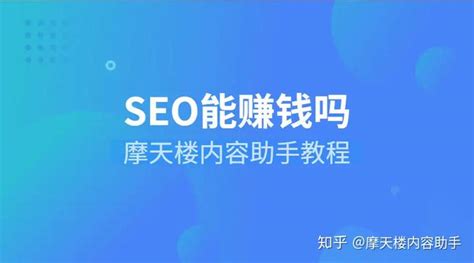 SEO能赚钱吗
摩天楼内容助手教程

知乎 @摩天楼内容助手